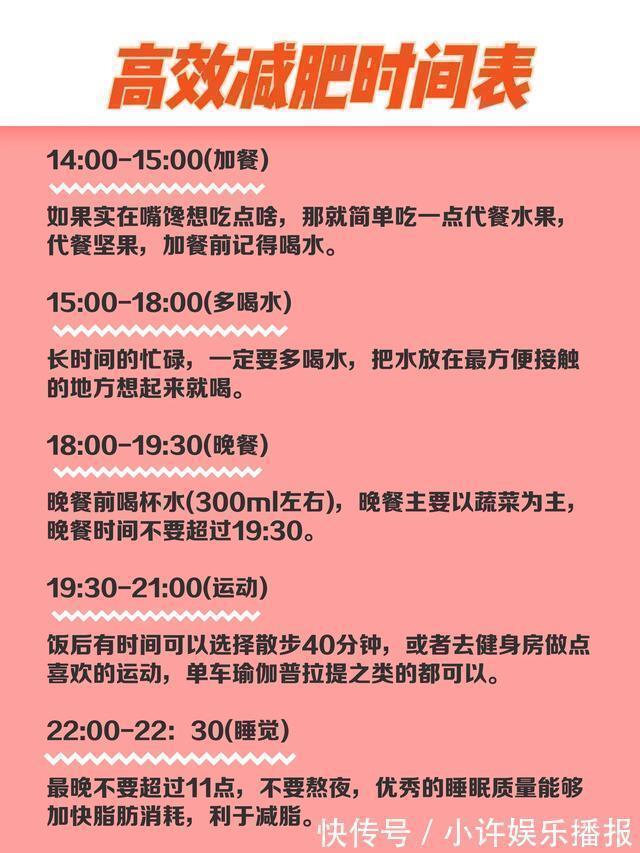 高效减肥时间表

14:00-15:00(加餐)

如果实在嘴馋想吃点啥，那就简单吃一点代餐水果，代餐坚果，加餐前记得喝水。

15:00-18:00(多喝水)

长时间的忙碌，一定要多喝水，把水放在最方便接触的地方想起来就喝。

18:00-19:30(晚餐)

晚餐前喝杯水(300ml左右)，晚餐主要以蔬菜为主，晚餐时间不要超过19:30。

19:30-21:00(运动)

饭后有时间可以选择散步40分钟，或者去健身房做点喜欢的运动，单车瑜伽普拉提之类的都可以。

22:00-22: 30(睡觉)

最晚不要超过11点，不要熬夜，优秀的睡眠质量能够加快脂肪消耗，利于减脂。

快传号 / 小许娱乐播报